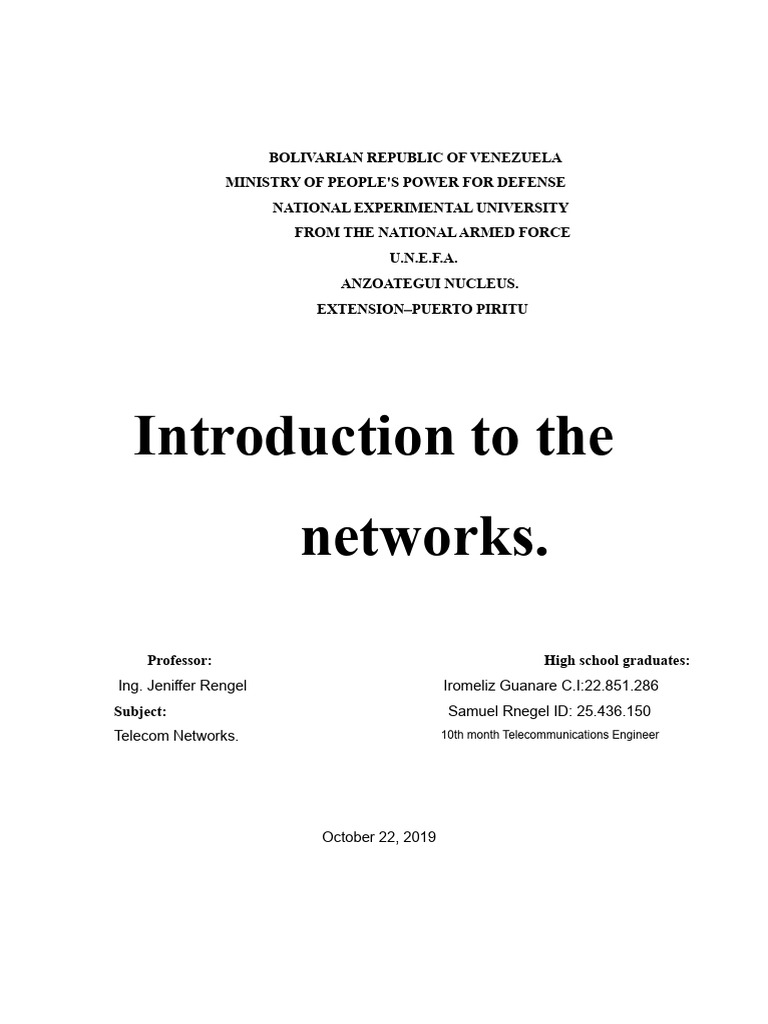 BOLIVARIAN REPUBLIC OF VENEZUELA
MINISTRY OF PEOPLE'S POWER FOR DEFENSE
NATIONAL EXPERIMENTAL UNIVERSITY
FROM THE NATIONAL ARMED FORCE
U.N.E.F.A.
ANZOATEGUI NUCLEUS.
EXTENSION–PUERTO PIRITU

Introduction to the networks.

Professor:
Ing. Jeniffer Rengel
Subject:
Telecom Networks.

High school graduates:
Iromeliz Guanare C.I:22.851.286
Samuel Rnegel ID: 25.436.150
10th month Telecommunications Engineer

October 22, 2019